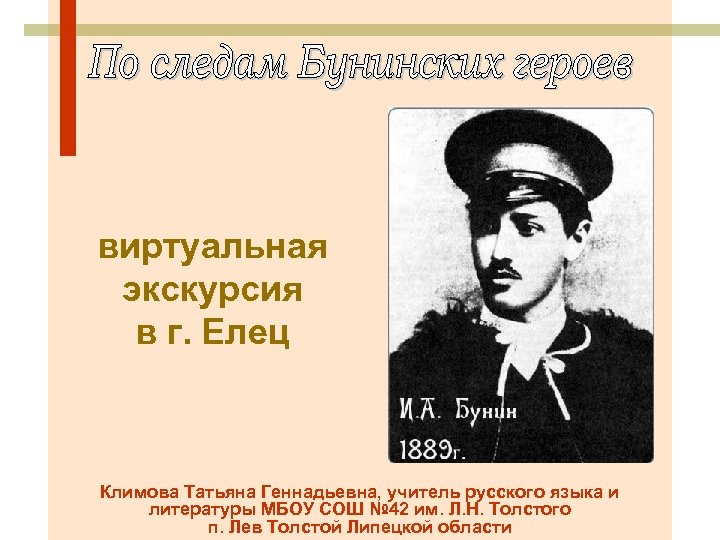 По следам Бунинских героев

виртуальная экскурсия в г. Елец

И.А. Бунин
1889г.

Климова Татьяна Геннадьевна, учитель русского языка и литературы МБОУ СОШ №42 им. Л.Н. Толстого п. Лев Толстой Липецкой области